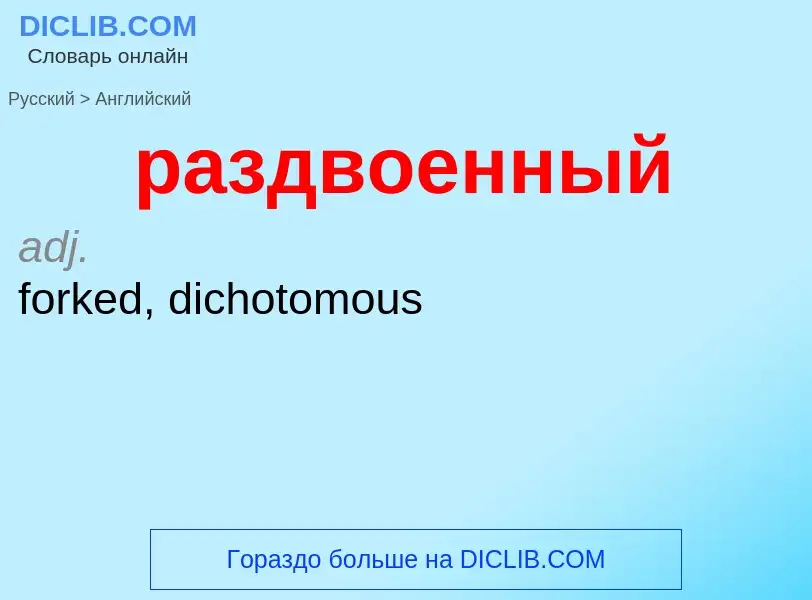 DICLIB.COM
Словарь онлайн

Русский > Английский

раздвоенный

adj.
forked, dichotomous

Гораздо больше на DICLIB.COM